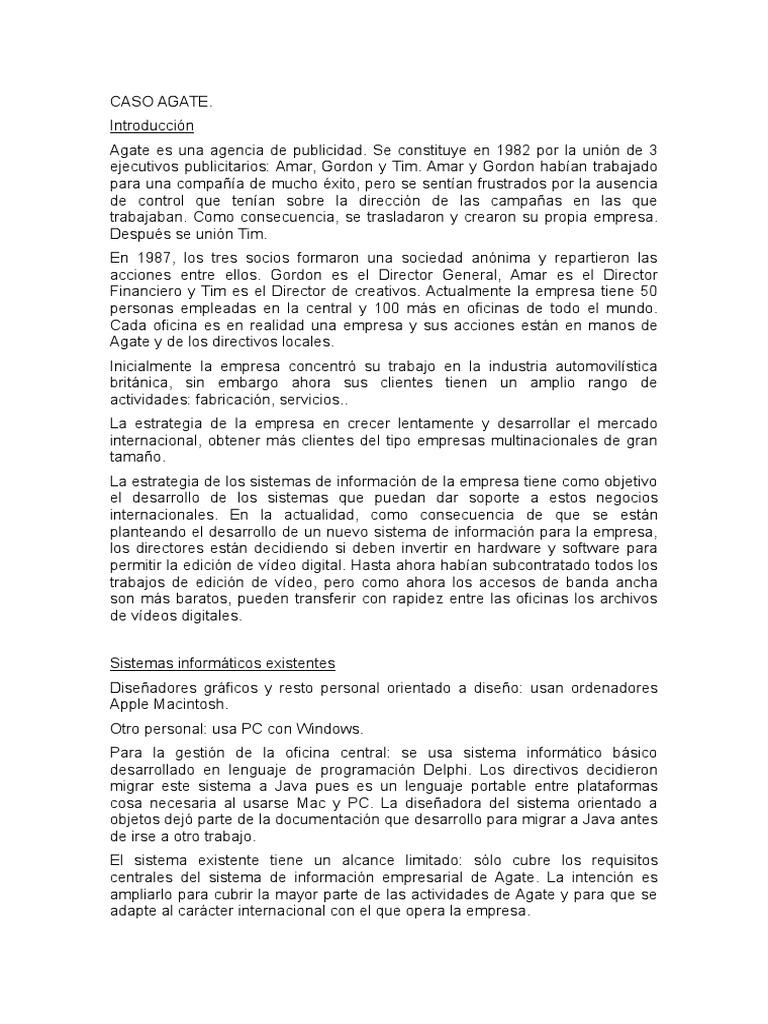 CASO AGATE.

Introducción

Agate es una agencia de publicidad. Se constituye en 1982 por la unión de 3 ejecutivos publicitarios: Amar, Gordon y Tim. Amar y Gordon habían trabajado para una compañía de mucho éxito, pero se sentían frustrados por la ausencia de control que tenían sobre la dirección de las campañas en las que trabajaban. Como consecuencia, se trasladaron y crearon su propia empresa. Después se unión Tim.

En 1987, los tres socios formaron una sociedad anónima y repartieron las acciones entre ellos. Gordon es el Director General, Amar es el Director Financiero y Tim es el Director de creativos. Actualmente la empresa tiene 50 personas empleadas en la central y 100 más en oficinas de todo el mundo. Cada oficina es en realidad una empresa y sus acciones están en manos de Agate y de los directivos locales.

Inicialmente la empresa concentró su trabajo en la industria automovilística británica, sin embargo ahora sus clientes tienen un amplio rango de actividades: fabricación, servicios..

La estrategia de la empresa en crecer lentamente y desarrollar el mercado internacional, obtener más clientes del tipo empresas multinacionales de gran tamaño.

La estrategia de los sistemas de información de la empresa tiene como objetivo el desarrollo de los sistemas que puedan dar soporte a estos negocios internacionales. En la actualidad, como consecuencia de que se están planteando el desarrollo de un nuevo sistema de información para la empresa, los directores están decidiendo si deben invertir en hardware y software para permitir la edición de vídeo digital. Hasta ahora habían subcontratado todos los trabajos de edición de vídeo, pero como ahora los accesos de banda ancha son más baratos, pueden transferir con rapidez entre las oficinas los archivos de vídeos digitales.

Sistemas informáticos existentes

Diseñadores gráficos y resto personal orientado a diseño: usan ordenadores Apple Macintosh.

Otro personal: usa PC con Windows.

Para la gestión de la oficina central: se usa sistema informático básico desarrollado en lenguaje de programación Delphi. Los directivos decidieron migrar este sistema a Java pues es un lenguaje portable entre plataformas cosa necesaria al usarse Mac y PC. La diseñadora del sistema orientado a objetos dejó parte de la documentación que desarrollo para migrar a Java antes de irse a otro trabajo.

El sistema existente tiene un alcance limitado: sólo cubre los requisitos centrales del sistema de información empresarial de Agate. La intención es ampliarlo para cubrir la mayor parte de las actividades de Agate y para que se adapte al carácter internacional con el que opera la empresa.